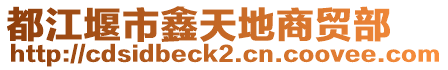 都江堰市鑫天地商贸部
http://cdsidbeck2.cn.coovee.com